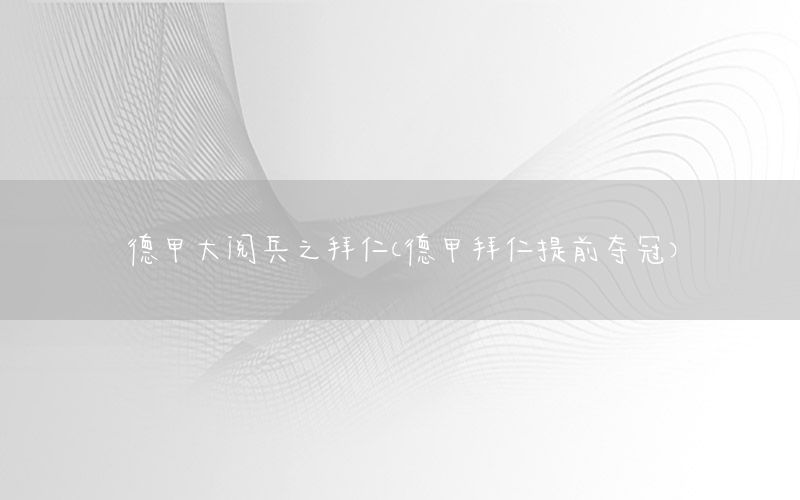 德甲大阅兵之拜仁(德甲拜仁提前夺冠)